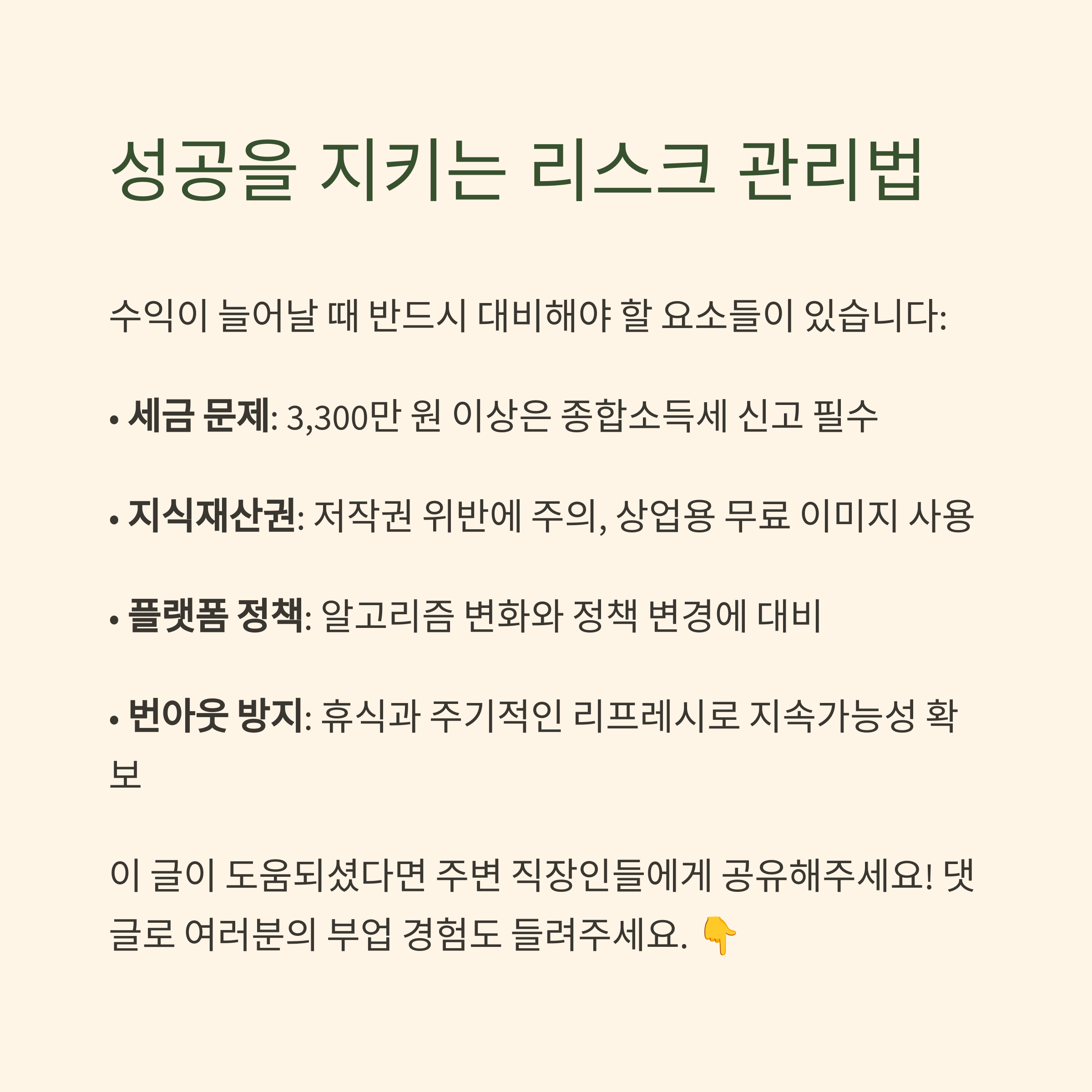 성공을 지키는 리스크 관리법

수익이 늘어날 때 반드시 대비해야 할 요소들이 있습니다:

• 세금 문제: 3,300만 원 이상은 종합소득세 신고 필수

• 지식재산권: 저작권 위반에 주의, 상업용 무료 이미지 사용

• 플랫폼 정책: 알고리즘 변화와 정책 변경에 대비

• 번아웃 방지: 휴식과 주기적인 리프레시로 지속가능성 확보

이 글이 도움되셨다면 주변 직장인들에게 공유해주세요! 댓글로 여러분의 부업 경험도 들려주세요. 👇